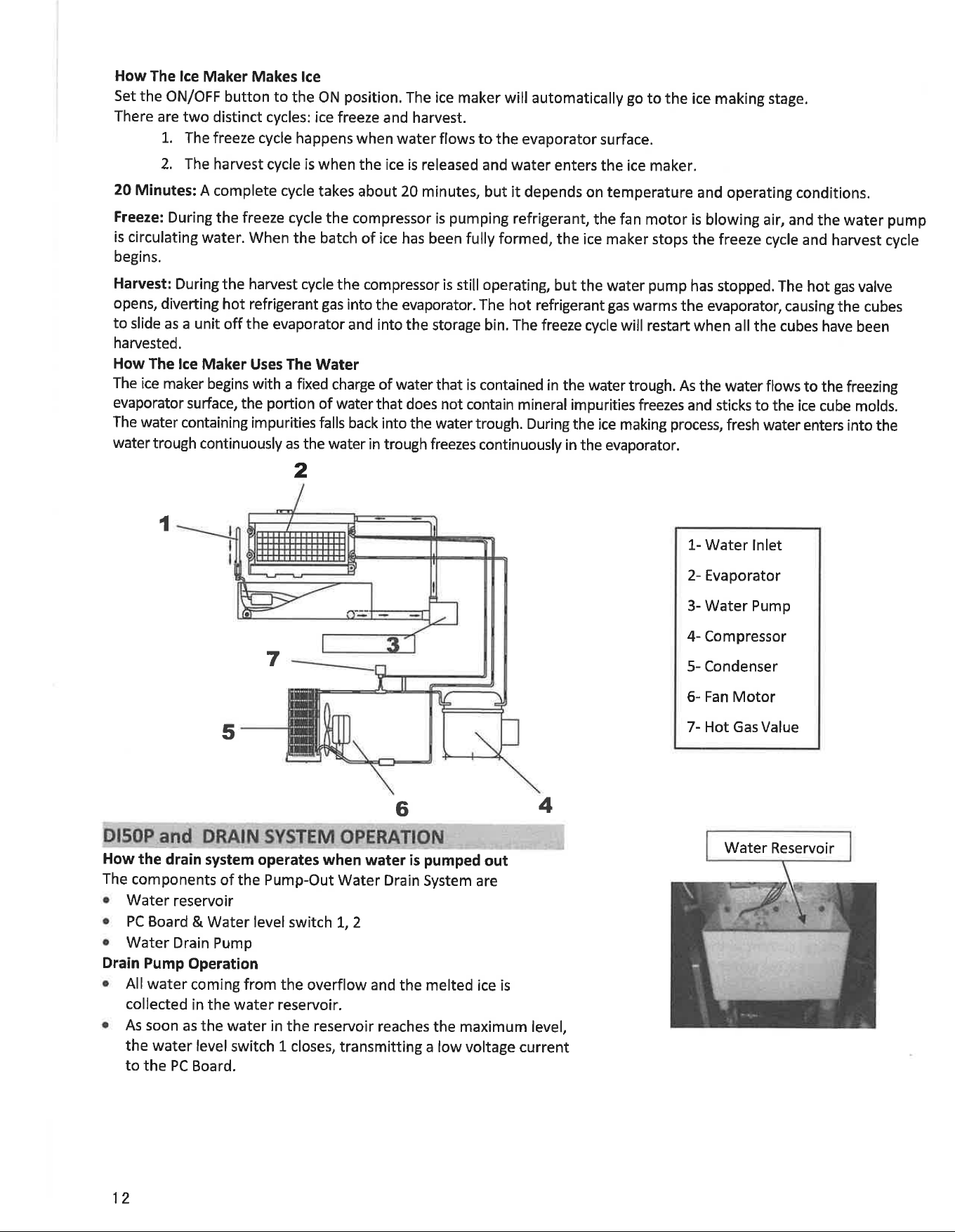 How The Ice Maker Makes Ice
Set the ON/OFF button to the ON position. The ice maker will automatically go to the ice making stage.
There are two distinct cycles: ice freeze and harvest.
1. The freeze cycle happens when water flows to the evaporator surface.
2. The harvest cycle is when the ice is released and water enters the ice maker.

20 Minutes: A complete cycle takes about 20 minutes, but it depends on temperature and operating conditions.

Freeze: During the freeze cycle the compressor is pumping refrigerant, the fan motor is blowing air, and the water pump is circulating water. When the batch of ice has been fully formed, the ice maker stops the freeze cycle and harvest cycle begins.

Harvest: During the harvest cycle the compressor is still operating, but the water pump has stopped. The hot gas valve opens, diverting hot refrigerant gas into the evaporator. The hot refrigerant gas warms the evaporator, causing the cubes to slide as a unit off the evaporator and into the storage bin. The freeze cycle will restart when all the cubes have been harvested.

How The Ice Maker Uses The Water
The ice maker begins with a fixed charge of water that is contained in the water trough. As the water flows to the freezing evaporator surface, the portion of water that does not contain mineral impurities freezes and sticks to the ice cube molds. The water containing impurities falls back into the water trough. During the ice making process, fresh water enters into the water trough continuously as the water in trough freezes continuously in the evaporator.

2
1
3
7
5
6
4

1- Water Inlet
2- Evaporator
3- Water Pump
4- Compressor
5- Condenser
6- Fan Motor
7- Hot Gas Value

DI50P and DRAIN SYSTEM OPERATION
How the drain system operates when water is pumped out
The components of the Pump-Out Water Drain System are
• Water reservoir
• PC Board & Water level switch 1, 2
• Water Drain Pump
Drain Pump Operation
• All water coming from the overflow and the melted ice is collected in the water reservoir.
• As soon as the water in the reservoir reaches the maximum level, the water level switch 1 closes, transmitting a low voltage current to the PC Board.

Water Reservoir

12